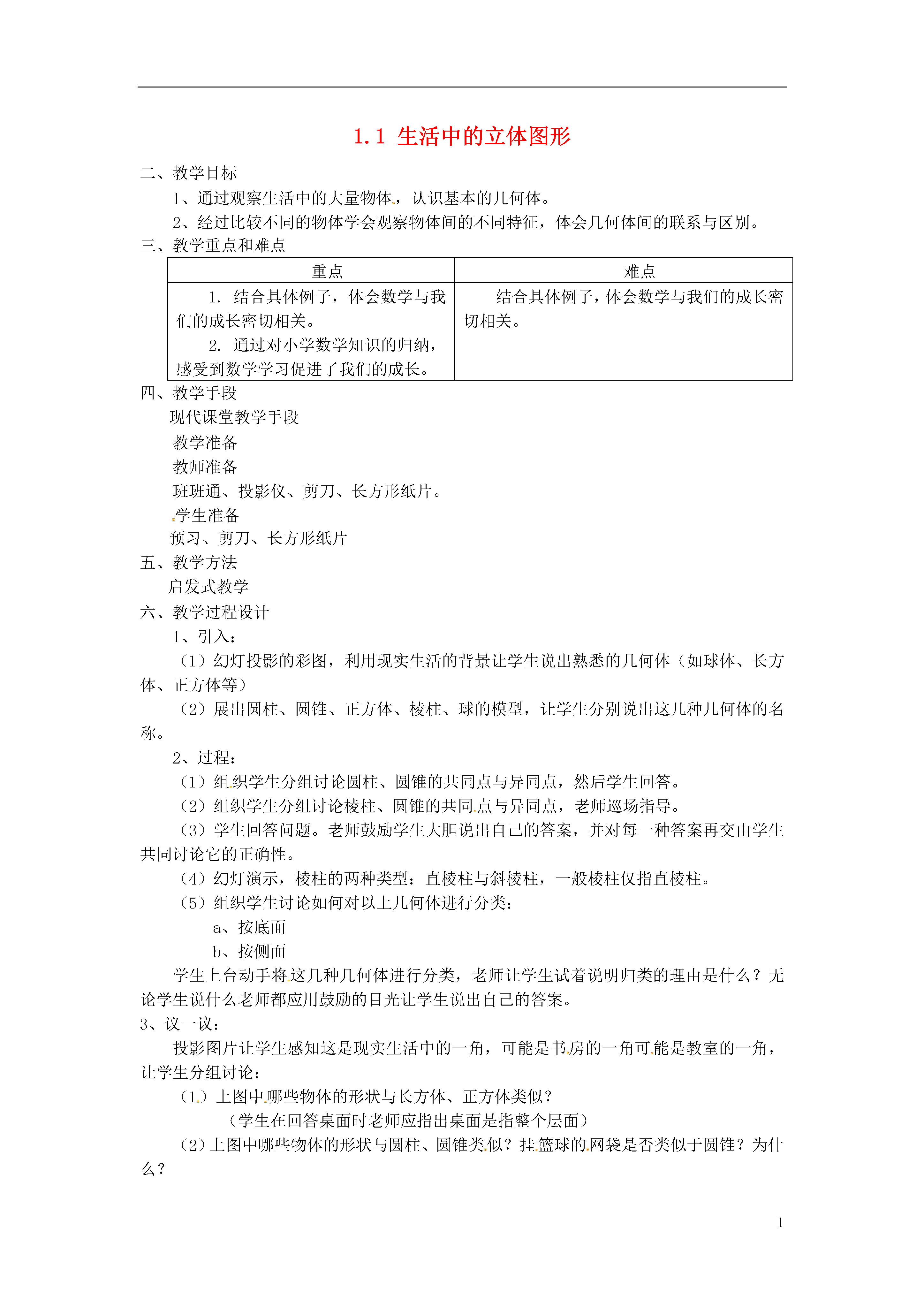 1.1 生活中的立体图形

二、教学目标

1、通过观察生活中的大量物体，认识基本的几何体。

2、经过比较不同的物体学会观察物体间的不同特征，体会几何体间的联系与区别。

三、教学重点和难点

| 重点 | 难点 |
|---|---|
| 1. 结合具体例子，体会数学与我们的成长密切相关。 2. 通过对小学数学知识的归纳，感受到数学学习促进了我们的成长。 | 结合具体例子，体会数学与我们的成长密切相关。 |

四、教学手段

现代课堂教学手段

教学准备

教师准备

班班通、投影仪、剪刀、长方形纸片。

学生准备

预习、剪刀、长方形纸片

五、教学方法

启发式教学

六、教学过程设计

1、引入：

（1）幻灯投影的彩图，利用现实生活的背景让学生说出熟悉的几何体（如球体、长方体、正方体等）

（2）展出圆柱、圆锥、正方体、棱柱、球的模型，让学生分别说出这几种几何体的名称。

2、过程：

（1）组织学生分组讨论圆柱、圆锥的共同点与异同点，然后学生回答。

（2）组织学生分组讨论棱柱、圆锥的共同点与异同点，老师巡场指导。

（3）学生回答问题。老师鼓励学生大胆说出自己的答案，并对每一种答案再交由学生共同讨论它的正确性。

（4）幻灯演示，棱柱的两种类型：直棱柱与斜棱柱，一般棱柱仅指直棱柱。

（5）组织学生讨论如何对以上几何体进行分类：

a、按底面

b、按侧面

学生上台动手将这几种几何体进行分类，老师让学生试着说明归类的理由是什么？无论学生说什么老师都应用鼓励的目光让学生说出自己的答案。

3、议一议：

投影图片让学生感知这是现实生活中的一角，可能是书房的一角可能是教室的一角，让学生分组讨论：

（1）上图中哪些物体的形状与长方体、正方体类似？

（学生在回答桌面时老师应指出桌面是指整个层面）

（2）上图中哪些物体的形状与圆柱、圆锥类似？挂篮球的网袋是否类似于圆锥？为什么？

1